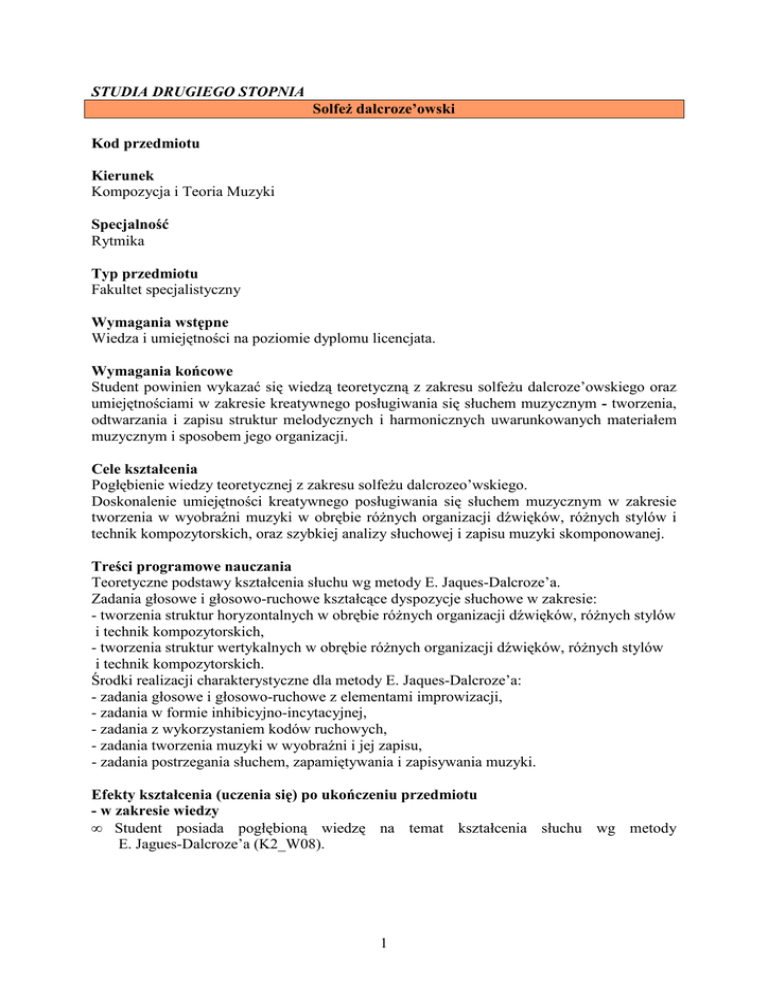 STUDIA DRUGIEGO STOPNIA

Solfeż dalcroze'owski

Kod przedmiotu

Kierunek
Kompozycja i Teoria Muzyki

Specjalność
Rytmika

Typ przedmiotu
Fakultet specjalistyczny

Wymagania wstępne
Wiedza i umiejętności na poziomie dyplomu licencjata.

Wymagania końcowe
Student powinien wykazać się wiedzą teoretyczną z zakresu solfeżu dalcroze'owskiego oraz umiejętnościami w zakresie kreatywnego posługiwania się słuchem muzycznym - tworzenia, odtwarzania i zapisu struktur melodycznych i harmonicznych uwarunkowanych materiałem muzycznym i sposobem jego organizacji.

Cele kształcenia
Pogłębienie wiedzy teoretycznej z zakresu solfeżu dalcrozeo'wskiego.
Doskonalenie umiejętności kreatywnego posługiwania się słuchem muzycznym w zakresie tworzenia w wyobraźni muzyki w obrębie różnych organizacji dźwięków, różnych stylów i technik kompozytorskich, oraz szybkiej analizy słuchowej i zapisu muzyki skomponowanej.

Treści programowe nauczania
Teoretyczne podstawy kształcenia słuchu wg metody E. Jaques-Dalcroze'a.
Zadania głosowe i głosowo-ruchowe kształcące dyspozycje słuchowe w zakresie:
- tworzenia struktur horyzontalnych w obrębie różnych organizacji dźwięków, różnych stylów i technik kompozytorskich,
- tworzenia struktur wertykalnych w obrębie różnych organizacji dźwięków, różnych stylów i technik kompozytorskich.
Środki realizacji charakterystyczne dla metody E. Jaques-Dalcroze'a:
- zadania głosowe i głosowo-ruchowe z elementami improwizacji,
- zadania w formie inhibicyjno-incytacyjnej,
- zadania z wykorzystaniem kodów ruchowych,
- zadania tworzenia muzyki w wyobraźni i jej zapisu,
- zadania postrzegania słuchem, zapamiętywania i zapisywania muzyki.

Efekty kształcenia (uczenia się) po ukończeniu przedmiotu
- w zakresie wiedzy
∞ Student posiada pogłębioną wiedzę na temat kształcenia słuchu wg metody E. Jagues-Dalcroze'a (K2_W08).

1